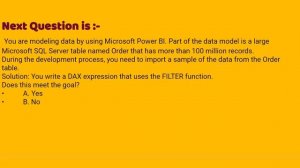 Next Question is :-

You are modeling data by using Microsoft Power BI. Part of the data model is a large Microsoft SQL Server table named Order that has more than 100 million records.
During the development process, you need to import a sample of the data from the Order table.
Solution: You write a DAX expression that uses the FILTER function.
Does this meet the goal?
• A. Yes
• B. No